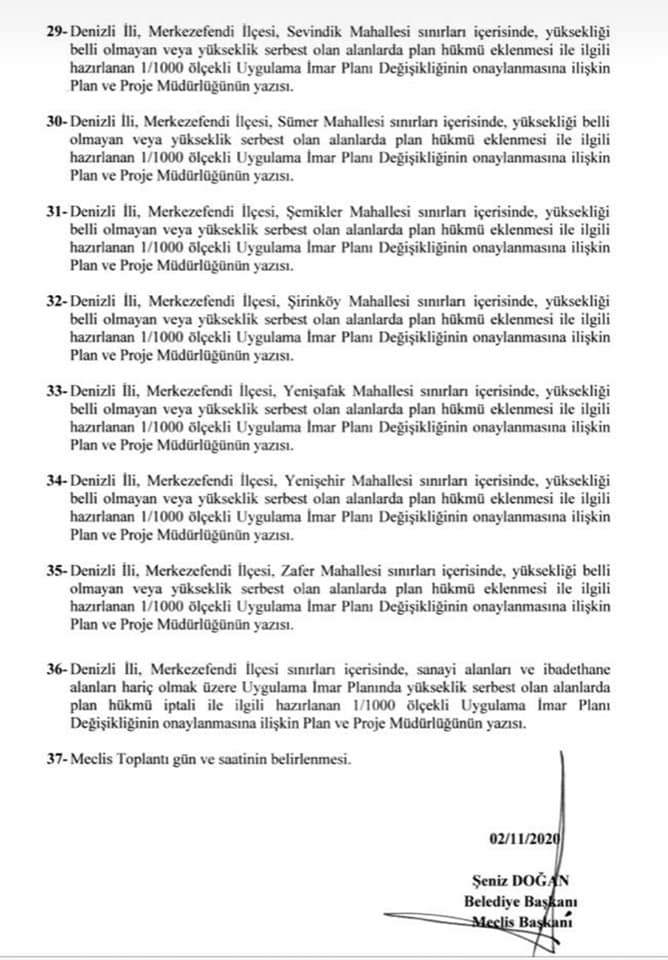 29- Denizli İli, Merkezefendi İlçesi, Sevindik Mahallesi sınırları içerisinde, yüksekliği belli olmayan veya yükseklik serbest olan alanlarda plan hükmü eklenmesi ile ilgili hazırlanan 1/1000 ölçekli Uygulama İmar Planı Değişikliğinin onaylanmasına ilişkin Plan ve Proje Müdürlüğünün yazısı.

30- Denizli İli, Merkezefendi İlçesi, Sümer Mahallesi sınırları içerisinde, yüksekliği belli olmayan veya yükseklik serbest olan alanlarda plan hükmü eklenmesi ile ilgili hazırlanan 1/1000 ölçekli Uygulama İmar Planı Değişikliğinin onaylanmasına ilişkin Plan ve Proje Müdürlüğünün yazısı.

31- Denizli İli, Merkezefendi İlçesi, Şemikler Mahallesi sınırları içerisinde, yüksekliği belli olmayan veya yükseklik serbest olan alanlarda plan hükmü eklenmesi ile ilgili hazırlanan 1/1000 ölçekli Uygulama İmar Planı Değişikliğinin onaylanmasına ilişkin Plan ve Proje Müdürlüğünün yazısı.

32- Denizli İli, Merkezefendi İlçesi, Şirinköy Mahallesi sınırları içerisinde, yüksekliği belli olmayan veya yükseklik serbest olan alanlarda plan hükmü eklenmesi ile ilgili hazırlanan 1/1000 ölçekli Uygulama İmar Planı Değişikliğinin onaylanmasına ilişkin Plan ve Proje Müdürlüğünün yazısı.

33- Denizli İli, Merkezefendi İlçesi, Yenişafak Mahallesi sınırları içerisinde, yüksekliği belli olmayan veya yükseklik serbest olan alanlarda plan hükmü eklenmesi ile ilgili hazırlanan 1/1000 ölçekli Uygulama İmar Planı Değişikliğinin onaylanmasına ilişkin Plan ve Proje Müdürlüğünün yazısı.

34- Denizli İli, Merkezefendi İlçesi, Yenişehir Mahallesi sınırları içerisinde, yüksekliği belli olmayan veya yükseklik serbest olan alanlarda plan hükmü eklenmesi ile ilgili hazırlanan 1/1000 ölçekli Uygulama İmar Planı Değişikliğinin onaylanmasına ilişkin Plan ve Proje Müdürlüğünün yazısı.

35- Denizli İli, Merkezefendi İlçesi, Zafer Mahallesi sınırları içerisinde, yüksekliği belli olmayan veya yükseklik serbest olan alanlarda plan hükmü eklenmesi ile ilgili hazırlanan 1/1000 ölçekli Uygulama İmar Planı Değişikliğinin onaylanmasına ilişkin Plan ve Proje Müdürlüğünün yazısı.

36- Denizli İli, Merkezefendi İlçesi sınırları içerisinde, sanayi alanları ve ibadethane alanları hariç olmak üzere Uygulama İmar Planında yükseklik serbest olan alanlarda plan hükmü iptali ile ilgili hazırlanan 1/1000 ölçekli Uygulama İmar Planı Değişikliğinin onaylanmasına ilişkin Plan ve Proje Müdürlüğünün yazısı.

37- Meclis Toplantı gün ve saatinin belirlenmesi.

02/11/2020

Şeniz DOĞAN
Belediye Başkanı
Meclis Başkanı